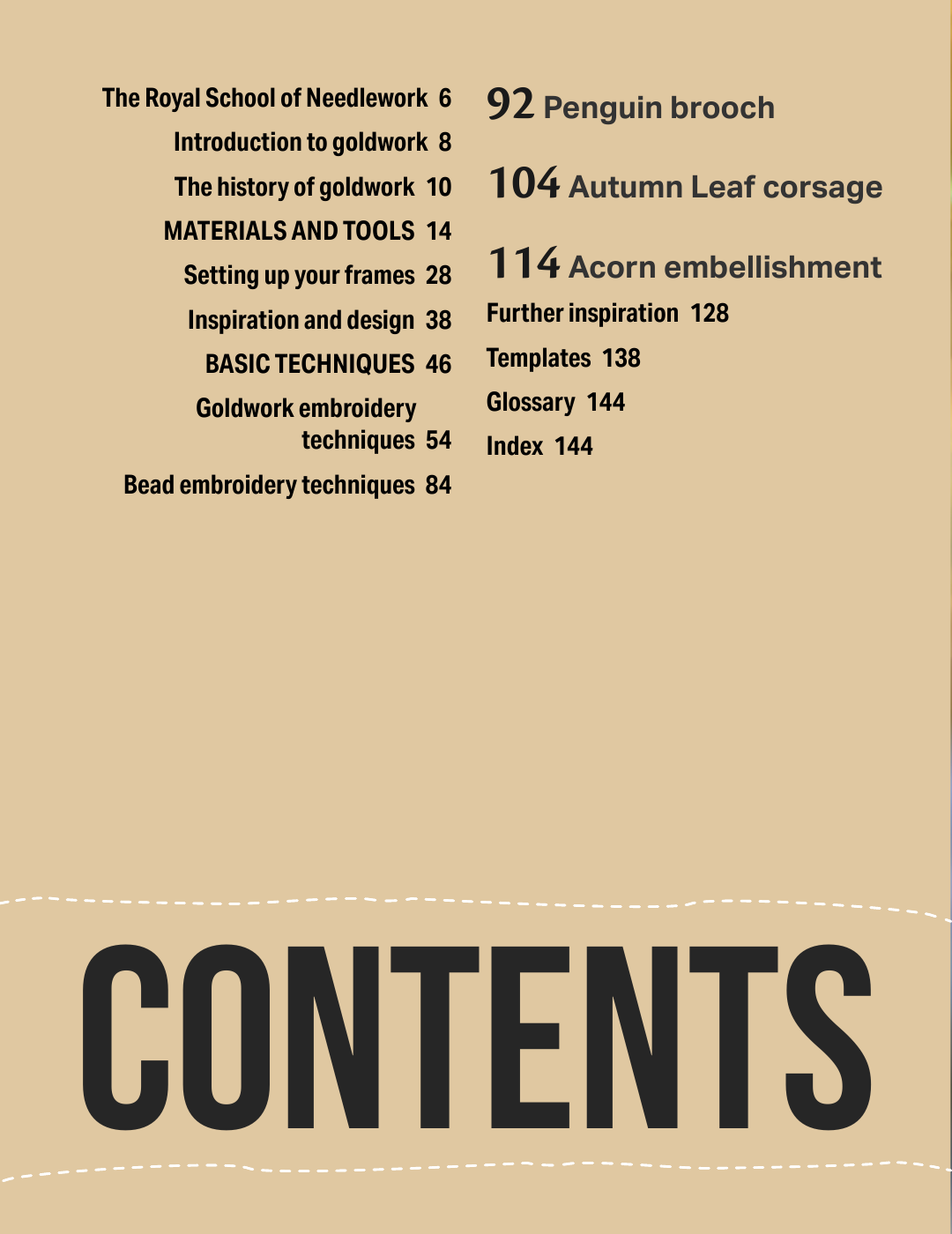 The Royal School of Needlework 6

Introduction to goldwork 8

The history of goldwork 10

MATERIALS AND TOOLS 14

Setting up your frames 28

Inspiration and design 38

BASIC TECHNIQUES 46

Goldwork embroidery techniques 54

Bead embroidery techniques 84

92 Penguin brooch

104 Autumn Leaf corsage

114 Acorn embellishment

Further inspiration 128

Templates 138

Glossary 144

Index 144

CONTENTS